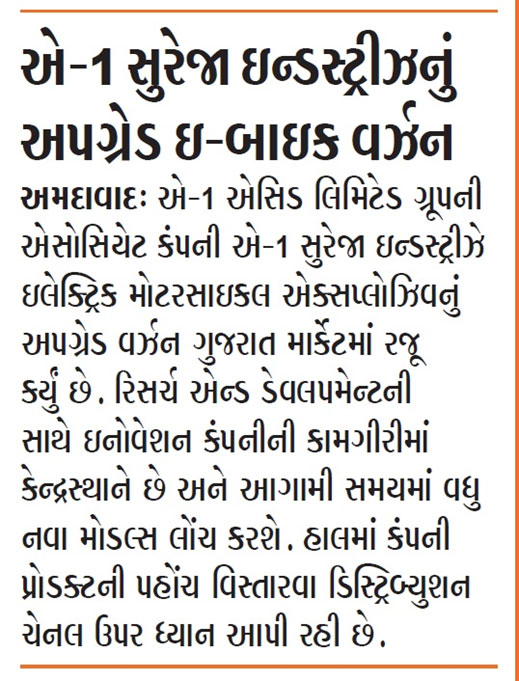 એ-1 સુરેજા ઇન્ડસ્ટ્રીઝનું અપગ્રેડ ઇ-બાઇક વર્ઝન

અમદાવાદઃ એ-1 એસિડ લિમિટેડ ગ્રૂપની એસોસિયેટ કંપની એ-1 સુરેજા ઇન્ડસ્ટ્રીઝે ઇલેક્ટ્રિક મોટરસાઇકલ એક્સપ્લોઝિવનું અપગ્રેડ વર્ઝન ગુજરાત માર્કેટમાં રજૂ કર્યું છે. રિસર્ચ એન્ડ ડેવલપમેન્ટની સાથે ઇનોવેશન કંપનીની કામગીરીમાં કેન્દ્રસ્થાને છે અને આગામી સમયમાં વધુ નવા મોડલ્સ લોંચ કરશે. હાલમાં કંપની પ્રોડક્ટની પહોંચ વિસ્તારવા ડિસ્ટ્રિબ્યુશન ચેનલ ઉપર ધ્યાન આપી રહી છે.